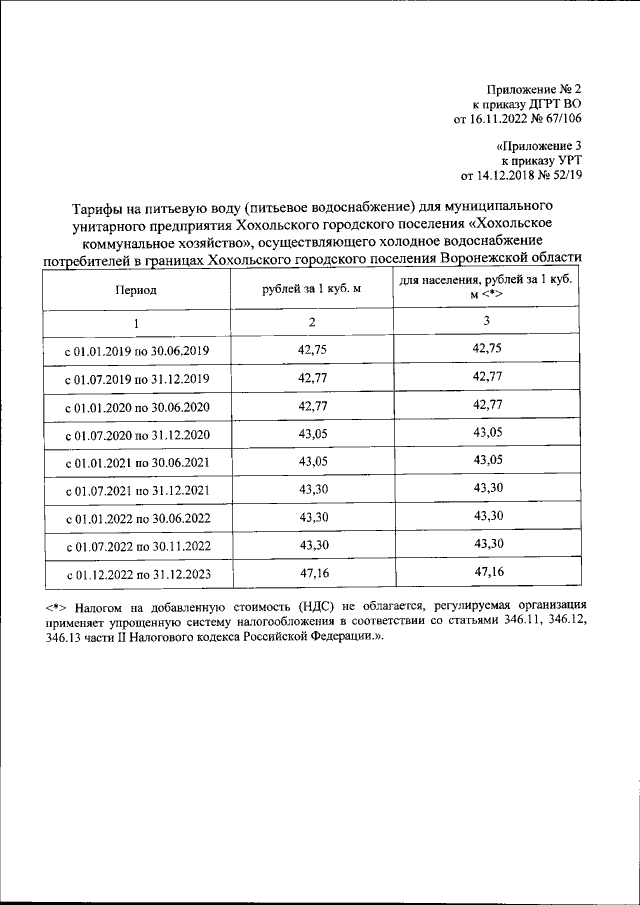 Приложение № 2
к приказу ДГРТ ВО
от 16.11.2022 № 67/106

«Приложение 3
к приказу УРТ
от 14.12.2018 № 52/19

Тарифы на питьевую воду (питьевое водоснабжение) для муниципального унитарного предприятия Хохольского городского поселения «Хохольское коммунальное хозяйство», осуществляющего холодное водоснабжение потребителей в границах Хохольского городского поселения Воронежской области

| Период | рублей за 1 куб. м | для населения, рублей за 1 куб. м <*> |
|---|---|---|
| 1 | 2 | 3 |
| с 01.01.2019 по 30.06.2019 | 42,75 | 42,75 |
| с 01.07.2019 по 31.12.2019 | 42,77 | 42,77 |
| с 01.01.2020 по 30.06.2020 | 42,77 | 42,77 |
| с 01.07.2020 по 31.12.2020 | 43,05 | 43,05 |
| с 01.01.2021 по 30.06.2021 | 43,05 | 43,05 |
| с 01.07.2021 по 31.12.2021 | 43,30 | 43,30 |
| с 01.01.2022 по 30.06.2022 | 43,30 | 43,30 |
| с 01.07.2022 по 30.11.2022 | 43,30 | 43,30 |
| с 01.12.2022 по 31.12.2023 | 47,16 | 47,16 |

<*> Налогом на добавленную стоимость (НДС) не облагается, регулируемая организация применяет упрощенную систему налогообложения в соответствии со статьями 346.11, 346.12, 346.13 части II Налогового кодекса Российской Федерации.».